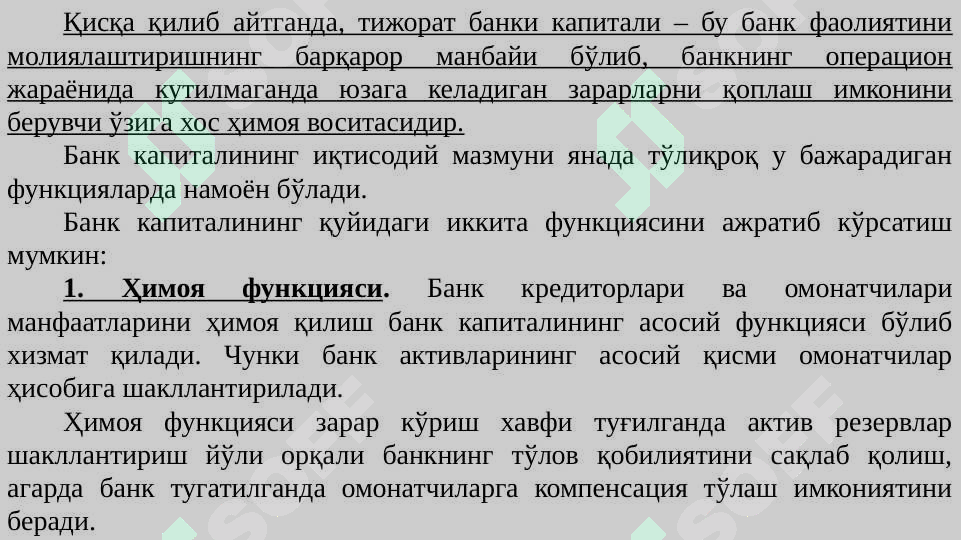 Қисқа қилиб айтганда, тижорат банки капитали – бу банк фаолиятини молиялаштиришнинг барқарор манбайи бўлиб, банкнинг операцион жараёнида кутилмаганда юзага келадиган зарарларни қоплаш имконини берувчи ўзига хос ҳимоя воситасидир.

Банк капиталининг иқтисодий мазмуни янада тўлиқроқ у бажарадиган функцияларда намоён бўлади.

Банк капиталининг қуйидаги иккита функциясини ажратиб кўрсатиш мумкин:

1. Ҳимоя функцияси. Банк кредиторлари ва омонатчилари манфаатларини ҳимоя қилиш банк капиталининг асосий функцияси бўлиб хизмат қилади. Чунки банк активларининг асосий қисми омонатчилар ҳисобига шакллантирилади.

Ҳимоя функцияси зарар кўриш хавфи туғилганда актив резервлар шакллантириш йўли орқали банкнинг тўлов қобилиятини сақлаб қолиш, агарда банк тугатилганда омонатчиларга компенсация тўлаш имкониятини беради.